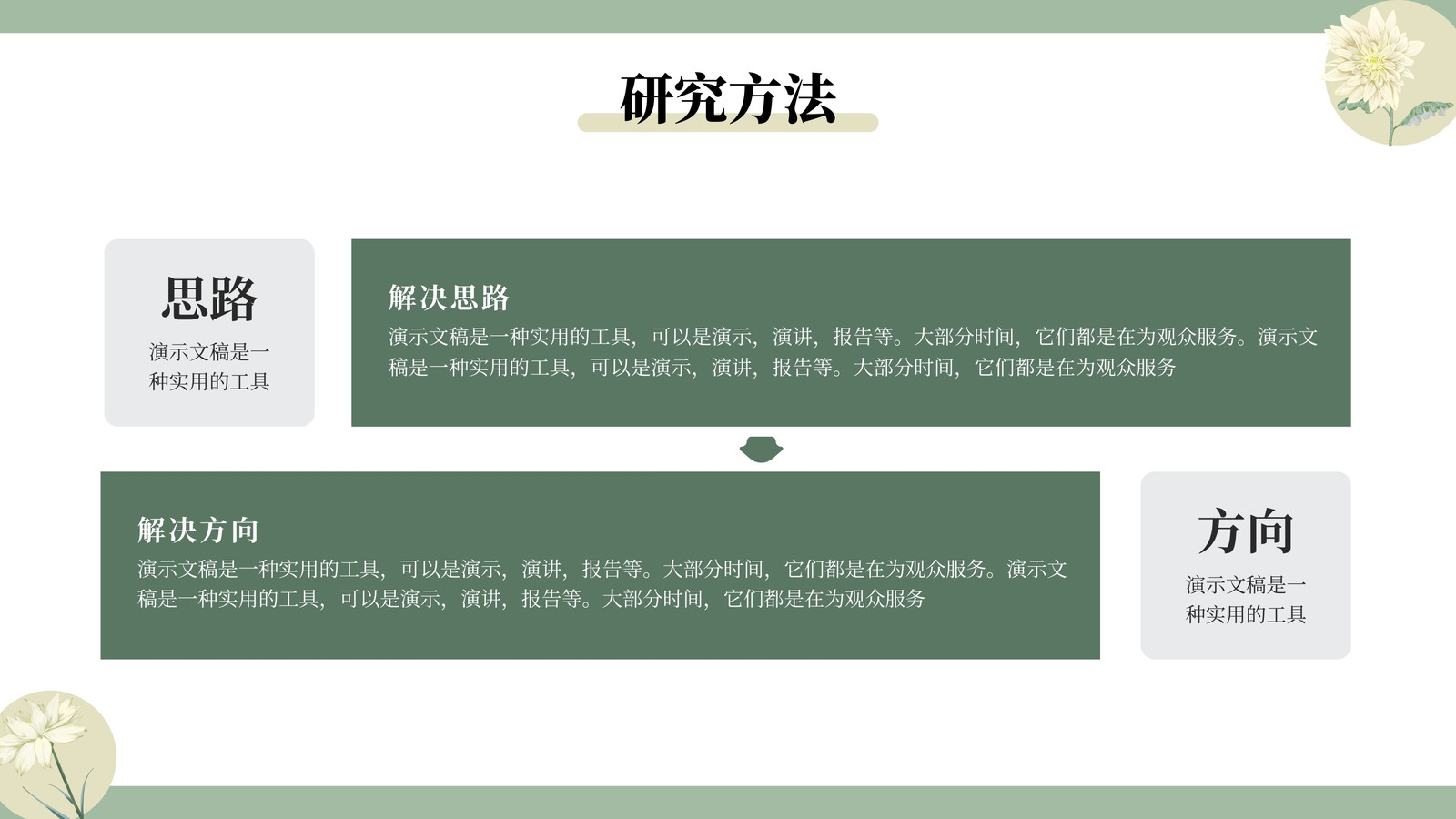 研究方法

思路

演示文稿是一种实用的工具

解决思路

演示文稿是一种实用的工具，可以是演示，演讲，报告等。大部分时间，它们都是在为观众服务。演示文稿是一种实用的工具，可以是演示，演讲，报告等。大部分时间，它们都是在为观众服务

解决方向

演示文稿是一种实用的工具，可以是演示，演讲，报告等。大部分时间，它们都是在为观众服务。演示文稿是一种实用的工具，可以是演示，演讲，报告等。大部分时间，它们都是在为观众服务

方向

演示文稿是一种实用的工具